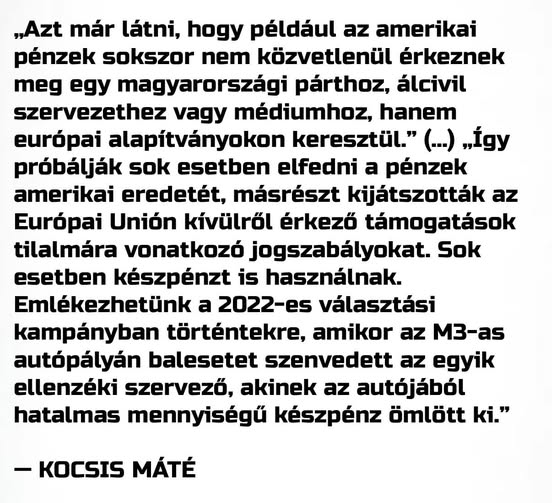 „Azt már látni, hogy például az amerikai pénzek sokszor nem közvetlenül érkeznek meg egy magyarországi párthoz, álcivil szervezethez vagy médiumhoz, hanem európai alapítványokon keresztül." (...) „Így próbálják sok esetben elfedni a pénzek amerikai eredetét, másrészt kijátszották az Európai Unión kívülről érkező támogatások tilalmára vonatkozó jogszabályokat. Sok esetben készpénzt is használnak. Emlékezhetünk a 2022-es választási kampányban történtekre, amikor az M3-as autópályán balesetet szenvedett az egyik ellenzéki szervező, akinek az autójából hatalmas mennyiségű készpénz ömlött ki."

— KOCSIS MÁTÉ